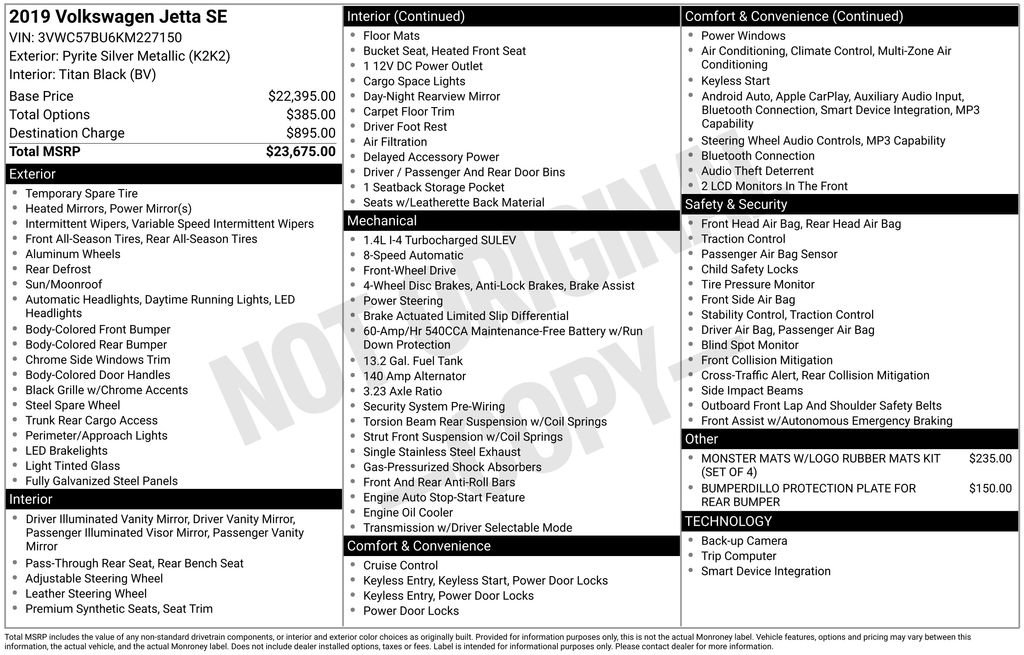 2019 Volkswagen Jetta SE
VIN: 3VWC57BU6KM227150
Exterior: Pyrite Silver Metallic (K2K2)
Interior: Titan Black (BV)

Base Price $22,395.00
Total Options $385.00
Destination Charge $895.00
Total MSRP $23,675.00

Exterior
• Temporary Spare Tire
• Heated Mirrors, Power Mirror(s)
• Intermittent Wipers, Variable Speed Intermittent Wipers
• Front All-Season Tires, Rear All-Season Tires
• Aluminum Wheels
• Rear Defrost
• Sun/Moonroof
• Automatic Headlights, Daytime Running Lights, LED Headlights
• Body-Colored Front Bumper
• Body-Colored Rear Bumper
• Chrome Side Windows Trim
• Body-Colored Door Handles
• Black Grille w/Chrome Accents
• Steel Spare Wheel
• Trunk Rear Cargo Access
• Perimeter/Approach Lights
• LED Brakelights
• Light Tinted Glass
• Fully Galvanized Steel Panels

Interior
• Driver Illuminated Vanity Mirror, Driver Vanity Mirror, Passenger Illuminated Visor Mirror, Passenger Vanity Mirror
• Pass-Through Rear Seat, Rear Bench Seat
• Adjustable Steering Wheel
• Leather Steering Wheel
• Premium Synthetic Seats, Seat Trim

Interior (Continued)
• Floor Mats
• Bucket Seat, Heated Front Seat
• 1 12V DC Power Outlet
• Cargo Space Lights
• Day-Night Rearview Mirror
• Carpet Floor Trim
• Driver Foot Rest
• Air Filtration
• Delayed Accessory Power
• Driver / Passenger And Rear Door Bins
• 1 Seatback Storage Pocket
• Seats w/Leatherette Back Material

Mechanical
• 1.4L I-4 Turbocharged SULEV
• 8-Speed Automatic
• Front-Wheel Drive
• 4-Wheel Disc Brakes, Anti-Lock Brakes, Brake Assist
• Power Steering
• Brake Actuated Limited Slip Differential
• 60-Amp/Hr 540CCA Maintenance-Free Battery w/Run Down Protection
• 13.2 Gal. Fuel Tank
• 140 Amp Alternator
• 3.23 Axle Ratio
• Security System Pre-Wiring
• Torsion Beam Rear Suspension w/Coil Springs
• Strut Front Suspension w/Coil Springs
• Single Stainless Steel Exhaust
• Gas-Pressurized Shock Absorbers
• Front And Rear Anti-Roll Bars
• Engine Auto Stop-Start Feature
• Engine Oil Cooler
• Transmission w/Driver Selectable Mode

Comfort & Convenience
• Cruise Control
• Keyless Entry, Keyless Start, Power Door Locks
• Keyless Entry, Power Door Locks
• Power Door Locks

Comfort & Convenience (Continued)
• Power Windows
• Air Conditioning, Climate Control, Multi-Zone Air Conditioning
• Keyless Start
• Android Auto, Apple CarPlay, Auxiliary Audio Input, Bluetooth Connection, Smart Device Integration, MP3 Capability
• Steering Wheel Audio Controls, MP3 Capability
• Bluetooth Connection
• Audio Theft Deterrent
• 2 LCD Monitors In The Front

Safety & Security
• Front Head Air Bag, Rear Head Air Bag
• Traction Control
• Passenger Air Bag Sensor
• Child Safety Locks
• Tire Pressure Monitor
• Front Side Air Bag
• Stability Control, Traction Control
• Driver Air Bag, Passenger Air Bag
• Blind Spot Monitor
• Front Collision Mitigation
• Cross-Traffic Alert, Rear Collision Mitigation
• Side Impact Beams
• Outboard Front Lap And Shoulder Safety Belts
• Front Assist w/Autonomous Emergency Braking

Other
• MONSTER MATS W/LOGO RUBBER MATS KIT (SET OF 4) $235.00
• BUMPERDILLO PROTECTION PLATE FOR REAR BUMPER $150.00

TECHNOLOGY
• Back-up Camera
• Trip Computer
• Smart Device Integration

Total MSRP includes the value of any non-standard drivetrain components, or interior and exterior color choices as originally built. Provided for information purposes only, this is not the actual Monroney label. Vehicle features, options and pricing may vary between this information, the actual vehicle, and the actual Monroney label. Does not include dealer installed options, taxes or fees. Label is intended for informational purposes only. Please contact dealer for more information.

NOT ORIGINAL COPY